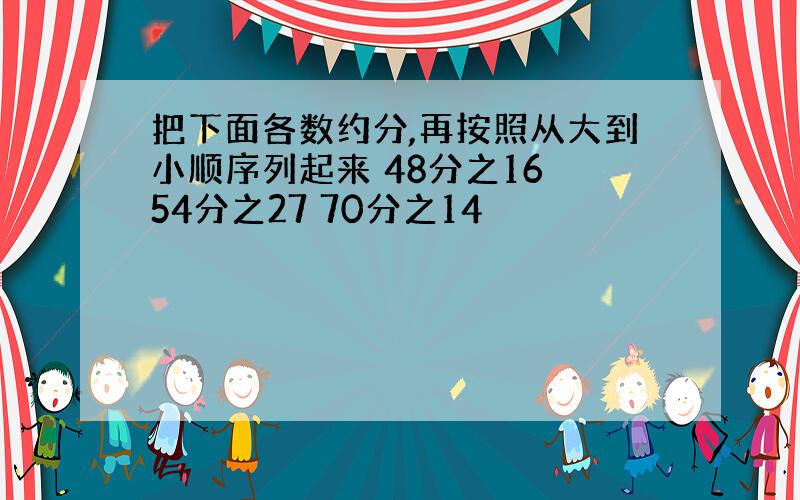 把下面各数约分,再按照从大到小顺序列起来 48分之16 54分之27 70分之14